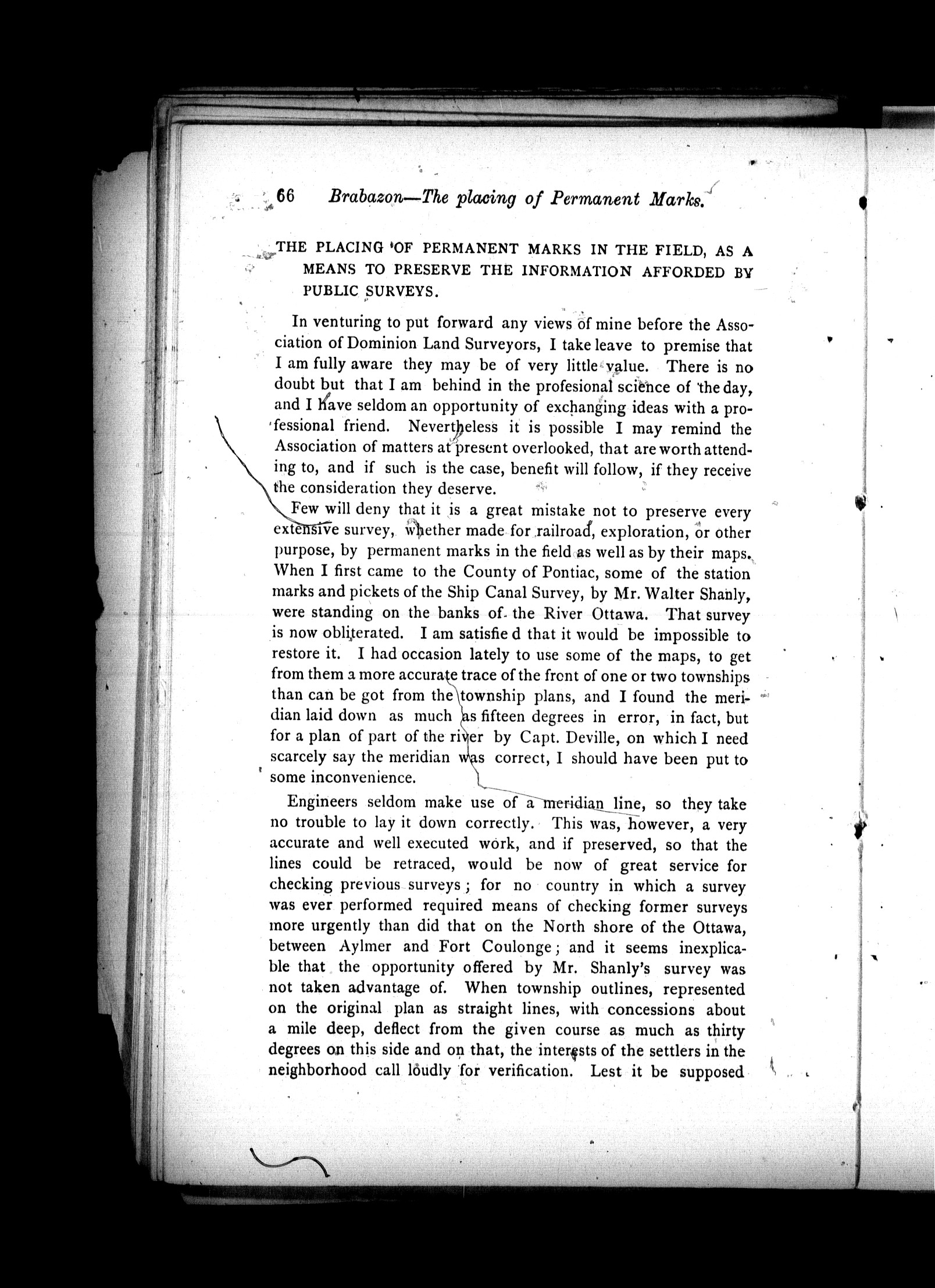 66 Brabazon—The placing of Permanent Marks.

THE PLACING OF PERMANENT MARKS IN THE FIELD, AS A MEANS TO PRESERVE THE INFORMATION AFFORDED BY PUBLIC SURVEYS.

In venturing to put forward any views of mine before the Association of Dominion Land Surveyors, I take leave to premise that I am fully aware they may be of very little value. There is no doubt but that I am behind in the profesional science of the day, and I have seldom an opportunity of exchanging ideas with a professional friend. Nevertheless it is possible I may remind the Association of matters at present overlooked, that are worth attending to, and if such is the case, benefit will follow, if they receive the consideration they deserve.

Few will deny that it is a great mistake not to preserve every extensive survey, whether made for railroad, exploration, or other purpose, by permanent marks in the field as well as by their maps. When I first came to the County of Pontiac, some of the station marks and pickets of the Ship Canal Survey, by Mr. Walter Shanly, were standing on the banks of the River Ottawa. That survey is now obliterated. I am satisfie d that it would be impossible to restore it. I had occasion lately to use some of the maps, to get from them a more accurate trace of the front of one or two townships than can be got from the township plans, and I found the meridian laid down as much as fifteen degrees in error, in fact, but for a plan of part of the river by Capt. Deville, on which I need scarcely say the meridian was correct, I should have been put to some inconvenience.

Engineers seldom make use of a meridian line, so they take no trouble to lay it down correctly. This was, however, a very accurate and well executed work, and if preserved, so that the lines could be retraced, would be now of great service for checking previous surveys; for no country in which a survey was ever performed required means of checking former surveys more urgently than did that on the North shore of the Ottawa, between Aylmer and Fort Coulonge; and it seems inexplicable that the opportunity offered by Mr. Shanly's survey was not taken advantage of. When township outlines, represented on the original plan as straight lines, with concessions about a mile deep, deflect from the given course as much as thirty degrees on this side and on that, the interests of the settlers in the neighborhood call loudly for verification. Lest it be supposed